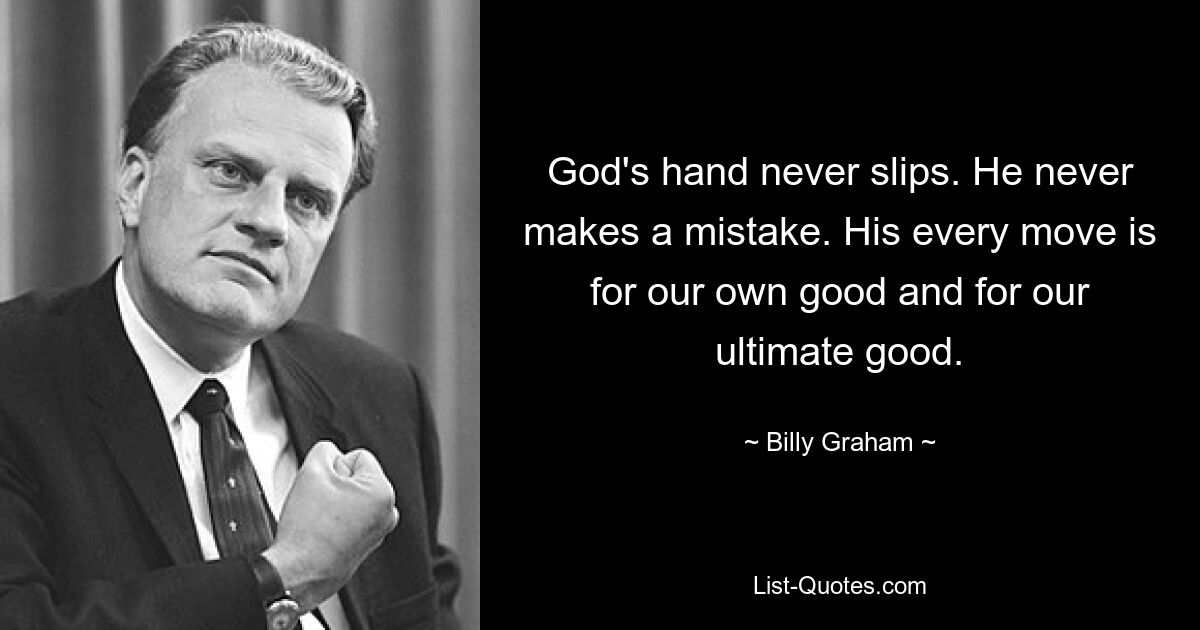 God's hand never slips. He never makes a mistake. His every move is for our own good and for our ultimate good.

~ Billy Graham ~

List-Quotes.com